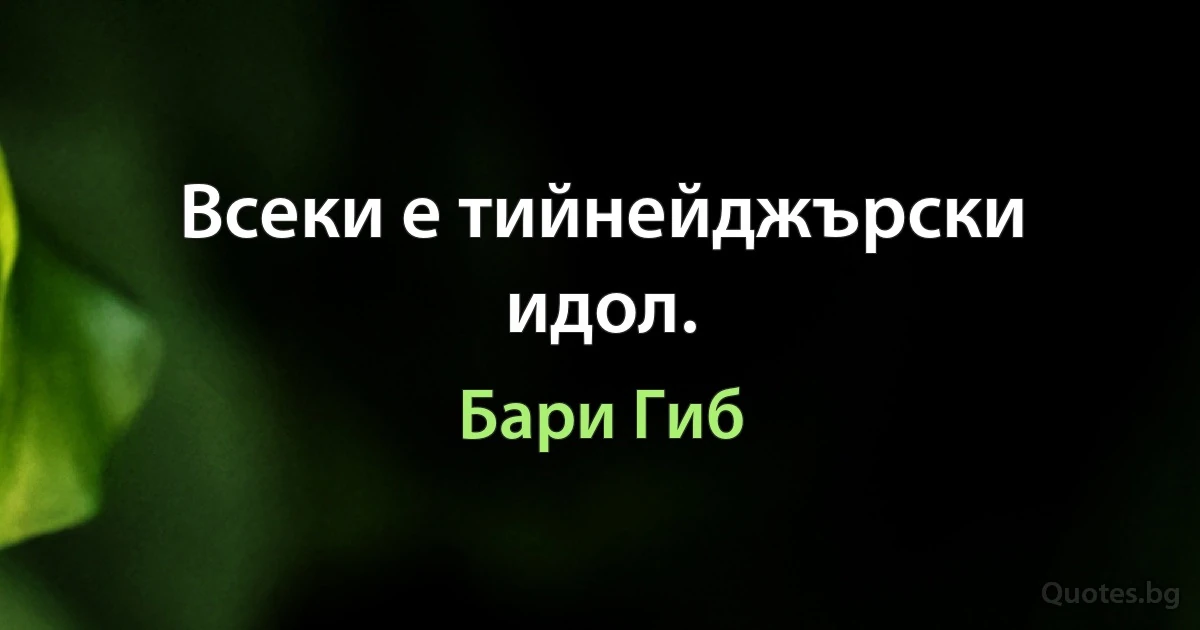 Всеки е тийнейджърски идол.

Бари Гиб

Quotes.bg